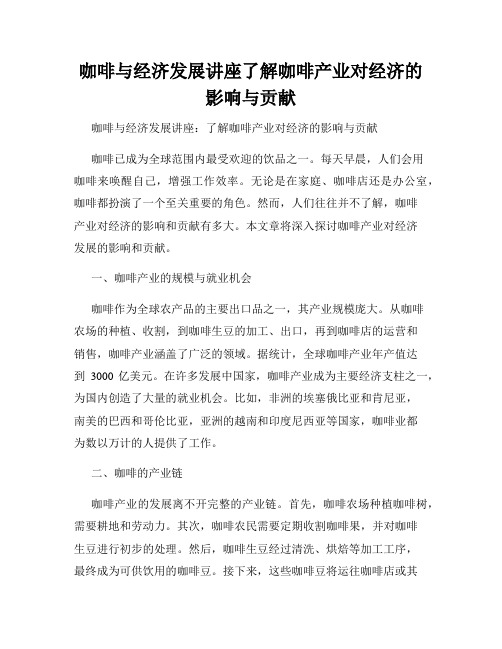 咖啡与经济发展讲座了解咖啡产业对经济的影响与贡献

咖啡与经济发展讲座：了解咖啡产业对经济的影响与贡献

咖啡已成为全球范围内最受欢迎的饮品之一。每天早晨，人们会用咖啡来唤醒自己，增强工作效率。无论是在家庭、咖啡店还是办公室，咖啡都扮演了一个至关重要的角色。然而，人们往往并不了解，咖啡产业对经济的影响和贡献有多大。本文章将深入探讨咖啡产业对经济发展的影响和贡献。

一、咖啡产业的规模与就业机会

咖啡作为全球农产品的主要出口品之一，其产业规模庞大。从咖啡农场的种植、收割，到咖啡生豆的加工、出口，再到咖啡店的运营和销售，咖啡产业涵盖了广泛的领域。据统计，全球咖啡产业年产值达到 3000 亿美元。在许多发展中国家，咖啡产业成为主要经济支柱之一，为国内创造了大量的就业机会。比如，非洲的埃塞俄比亚和肯尼亚，南美的巴西和哥伦比亚，亚洲的越南和印度尼西亚等国家，咖啡业都为数以万计的人提供了工作。

二、咖啡的产业链

咖啡产业的发展离不开完整的产业链。首先，咖啡农场种植咖啡树，需要耕地和劳动力。其次，咖啡农民需要定期收割咖啡果，并对咖啡生豆进行初步的处理。然后，咖啡生豆经过清洗、烘焙等加工工序，最终成为可供饮用的咖啡豆。接下来，这些咖啡豆将运往咖啡店或其